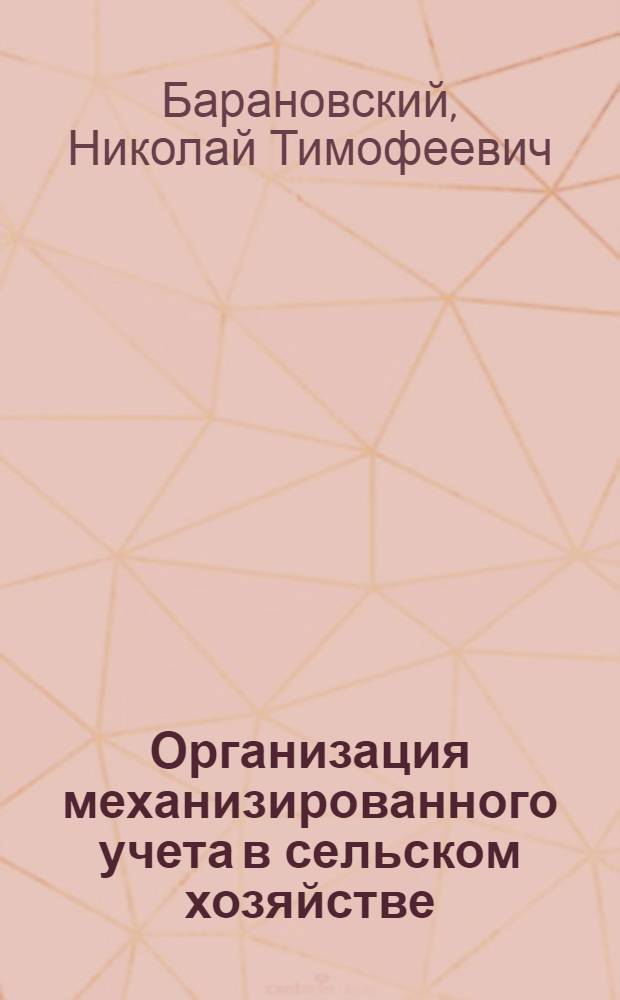 Барановский, Николай Тимофеевич

Организация механизированного учета в сельском хозяйстве